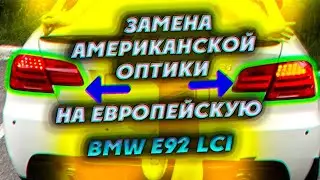 ЗАМЕНА АМЕРИКАНСКОЙ ОПТИКИ

НА ЕВРОПЕЙСКУЮ

BMW E92 LCI